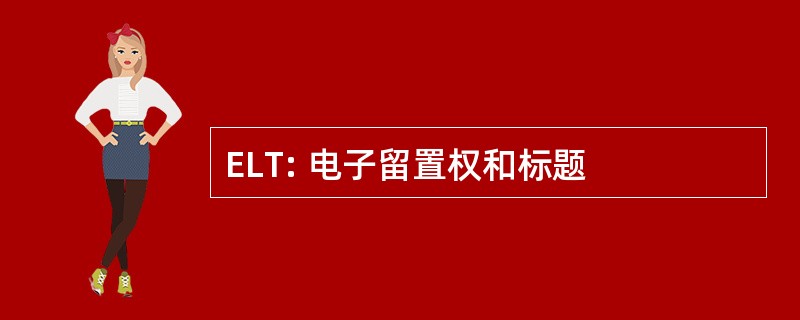 ELT: 电子留置权和标题